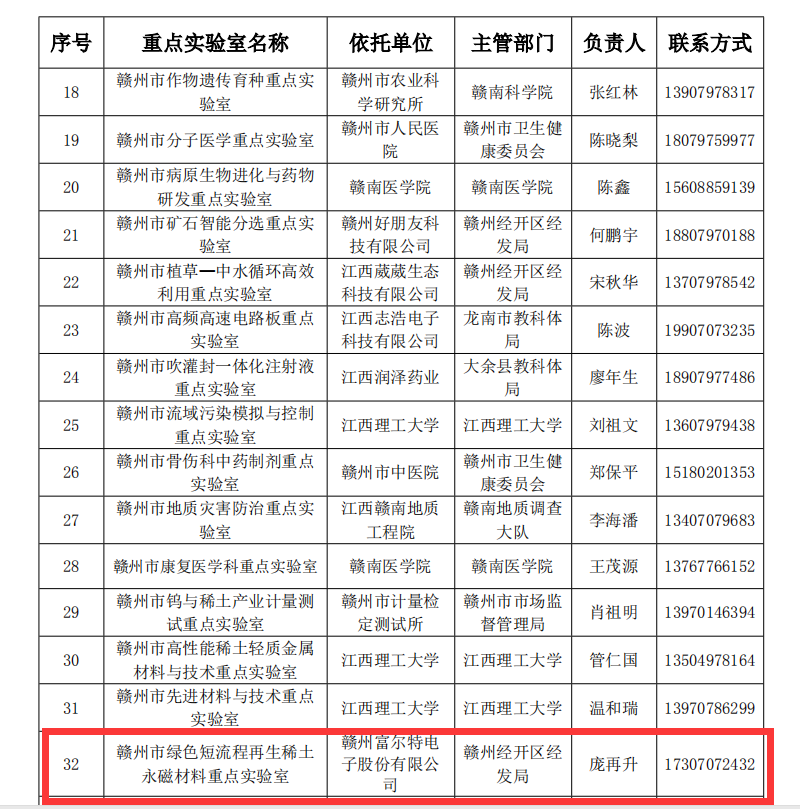 | 序号 | 重点实验室名称 | 依托单位 | 主管部门 | 负责人 | 联系方式 |
|---|---|---|---|---|---|
| 18 | 赣州市作物遗传育种重点实验室 | 赣州市农业科学研究所 | 赣南科学院 | 张红林 | 13907978317 |
| 19 | 赣州市分子医学重点实验室 | 赣州市人民医院 | 赣州市卫生健康委员会 | 陈晓梨 | 18079759977 |
| 20 | 赣州市病原生物进化与药物研发重点实验室 | 赣南医学院 | 赣南医学院 | 陈鑫 | 15608859139 |
| 21 | 赣州市矿石智能分选重点实验室 | 赣州好朋友科技有限公司 | 赣州经开区经发局 | 何鹏宇 | 18807970188 |
| 22 | 赣州市植草—中水循环高效利用重点实验室 | 江西葳葳生态科技有限公司 | 赣州经开区经发局 | 宋秋华 | 13707978542 |
| 23 | 赣州市高频高速电路板重点实验室 | 江西志浩电子科技有限公司 | 龙南市教科体局 | 陈波 | 19907073235 |
| 24 | 赣州市吹灌封一体化注射液重点实验室 | 江西润泽药业 | 大余县教科体局 | 廖年生 | 18907977486 |
| 25 | 赣州市流域污染模拟与控制重点实验室 | 江西理工大学 | 江西理工大学 | 刘祖文 | 13607979438 |
| 26 | 赣州市骨伤科中药制剂重点实验室 | 赣州市中医院 | 赣州市卫生健康委员会 | 郑保平 | 15180201353 |
| 27 | 赣州市地质灾害防治重点实验室 | 江西赣南地质工程院 | 赣南地质调查大队 | 李海潘 | 13407079683 |
| 28 | 赣州市康复医学科重点实验室 | 赣南医学院 | 赣南医学院 | 王茂源 | 13767766152 |
| 29 | 赣州市钨与稀土产业计量测试重点实验室 | 赣州市计量检定测试所 | 赣州市市场监督管理局 | 肖祖明 | 13970146394 |
| 30 | 赣州市高性能稀土轻质金属材料与技术重点实验室 | 江西理工大学 | 江西理工大学 | 管仁国 | 13504978164 |
| 31 | 赣州市先进材料与技术重点实验室 | 江西理工大学 | 江西理工大学 | 温和瑞 | 13970786299 |
| 32 | 赣州市绿色短流程再生稀土永磁材料重点实验室 | 赣州富尔特电子股份有限公司 | 赣州经开区经发局 | 庞再升 | 17307072432 |